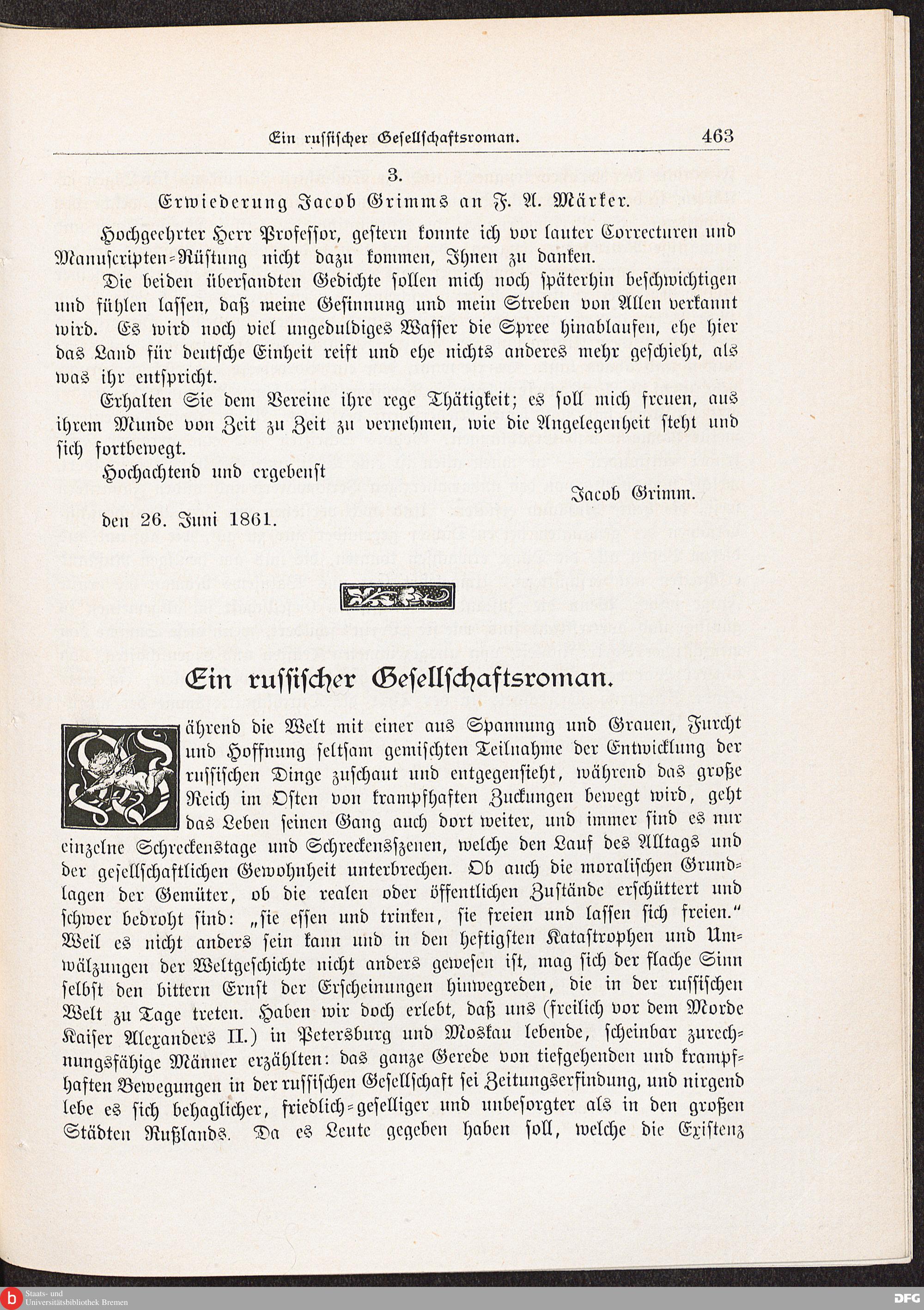 Ein russischer Gesellschaftsroman. 463

3.

Erwiederung Jacob Grimms an F. A. Märker.

Hochgeehrter Herr Professor, gestern konnte ich vor lauter Correcturen und Manuscripten-Rüstung nicht dazu kommen, Ihnen zu danken.

Die beiden übersandten Gedichte sollen mich noch späterhin beschwichtigen und fühlen lassen, daß meine Gesinnung und mein Streben von Allen verkannt wird. Es wird noch viel ungeduldiges Wasser die Spree hinablaufen, ehe hier das Land für deutsche Einheit reift und ehe nichts anderes mehr geschieht, als was ihr entspricht.

Erhalten Sie dem Vereine ihre rege Thätigkeit; es soll mich freuen, aus ihrem Munde von Zeit zu Zeit zu vernehmen, wie die Angelegenheit steht und sich fortbewegt.

Hochachtend und ergebenst

Jacob Grimm.

den 26. Juni 1861.

Ein russischer Gesellschaftsroman.

Während die Welt mit einer aus Spannung und Grauen, Furcht und Hoffnung seltsam gemischten Teilnahme der Entwicklung der russischen Dinge zuschaut und entgegensieht, während das große Reich im Osten von krampfhaften Zuckungen bewegt wird, geht das Leben seinen Gang auch dort weiter, und immer sind es nur einzelne Schreckenstage und Schreckensszenen, welche den Lauf des Alltags und der gesellschaftlichen Gewohnheit unterbrechen. Ob auch die moralischen Grundlagen der Gemüter, ob die realen oder öffentlichen Zustände erschüttert und schwer bedroht sind: „sie essen und trinken, sie freien und lassen sich freien." Weil es nicht anders sein kann und in den heftigsten Katastrophen und Umwälzungen der Weltgeschichte nicht anders gewesen ist, mag sich der flache Sinn selbst den bittern Ernst der Erscheinungen hinwegreden, die in der russischen Welt zu Tage treten. Haben wir doch erlebt, daß uns (freilich vor dem Morde Kaiser Alexanders II.) in Petersburg und Moskau lebende, scheinbar zurechnungsfähige Männer erzählten: das ganze Gerede von tiefgehenden und krampfhaften Bewegungen in der russischen Gesellschaft sei Zeitungserfindung, und nirgend lebe es sich behaglicher, friedlich-geselliger und unbesorgter als in den großen Städten Rußlands. Da es Leute gegeben haben soll, welche die Existenz

Staats- und Universitätsbibliothek Bremen
DFG